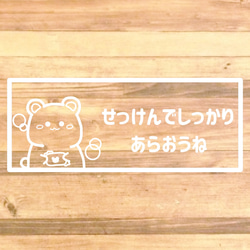 せっけんでしっかり
あらおうね